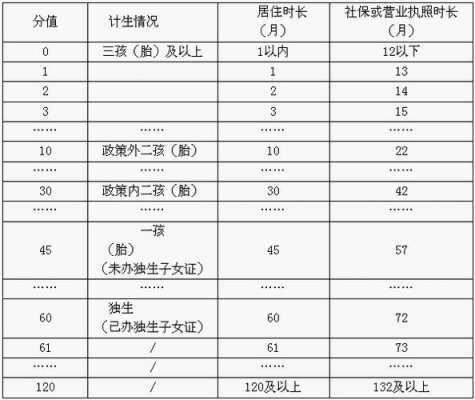 | 分值 | 计生情况 | 居住时长（月） | 社保或营业执照时长（月） |
|---|---|---|---|
| 0 | 三孩（胎）及以上 | 1以内 | 12以下 |
| 1 | | 1 | 13 |
| 2 | | 2 | 14 |
| 3 | | 3 | 15 |
| …… | …… | …… | …… |
| 10 | 政策外二孩（胎） | 10 | 22 |
| …… | …… | …… | …… |
| 30 | 政策内二孩（胎） | 30 | 42 |
| …… | …… | …… | …… |
| 45 | 一孩（胎）（未办独生子女证） | 45 | 57 |
| …… | …… | …… | …… |
| 60 | 独生（已办独生子女证） | 60 | 72 |
| 61 | / | 61 | 73 |
| …… | / | …… | …… |
| 120 | / | 120及以上 | 132及以上 |